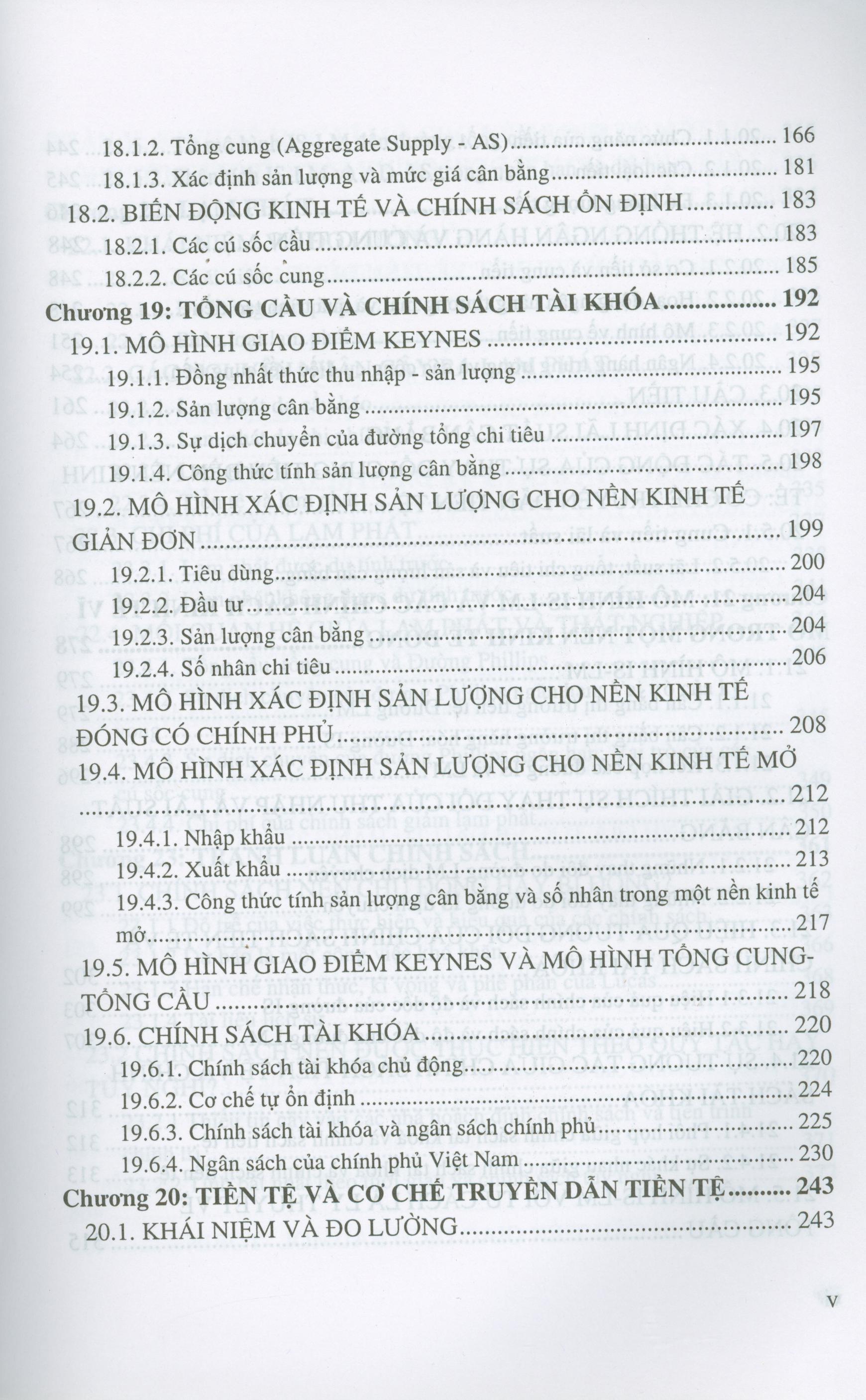 18.1.2. Tổng cung (Aggregate Supply - AS) 166

18.1.3. Xác định sản lượng và mức giá cân bằng 181

18.2. BIẾN ĐỘNG KINH TẾ VÀ CHÍNH SÁCH ỔN ĐỊNH 183

18.2.1. Các cú sốc cầu 183

18.2.2. Các cú sốc cung 185

Chương 19: TỔNG CẦU VÀ CHÍNH SÁCH TÀI KHÓA 192

19.1. MÔ HÌNH GIAO ĐIỂM KEYNES 192

19.1.1. Đồng nhất thức thu nhập - sản lượng 195

19.1.2. Sản lượng cân bằng 195

19.1.3. Sự dịch chuyển của đường tổng chi tiêu 197

19.1.4. Công thức tính sản lượng cân bằng 198

19.2. MÔ HÌNH XÁC ĐỊNH SẢN LƯỢNG CHO NỀN KINH TẾ GIẢN ĐƠN 199

19.2.1. Tiêu dùng 200

19.2.2. Đầu tư 204

19.2.3. Sản lượng cân bằng 204

19.2.4. Số nhân chi tiêu 206

19.3. MÔ HÌNH XÁC ĐỊNH SẢN LƯỢNG CHO NỀN KINH TẾ ĐÓNG CÓ CHÍNH PHỦ 208

19.4. MÔ HÌNH XÁC ĐỊNH SẢN LƯỢNG CHO NỀN KINH TẾ MỞ 212

19.4.1. Nhập khẩu 212

19.4.2. Xuất khẩu 213

19.4.3. Công thức tính sản lượng cân bằng và số nhân trong một nền kinh tế mở 217

19.5. MÔ HÌNH GIAO ĐIỂM KEYNES VÀ MÔ HÌNH TỔNG CUNG-TỔNG CẦU 218

19.6. CHÍNH SÁCH TÀI KHÓA 220

19.6.1. Chính sách tài khóa chủ động 220

19.6.2. Cơ chế tự ổn định 224

19.6.3. Chính sách tài khóa và ngân sách chính phủ 225

19.6.4. Ngân sách của chính phủ Việt Nam 230

Chương 20: TIỀN TỆ VÀ CƠ CHẾ TRUYỀN DẪN TIỀN TỆ 243

20.1. KHÁI NIỆM VÀ ĐO LƯỜNG 243

v